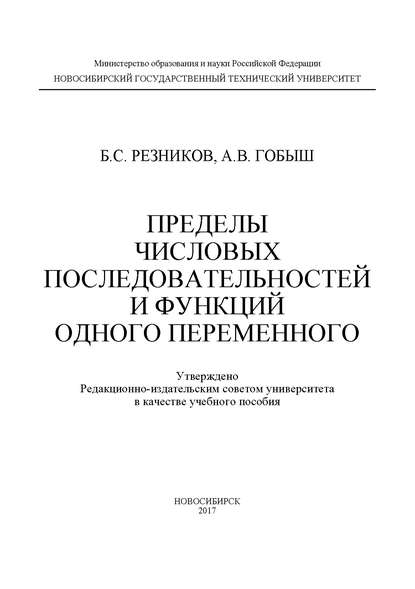 Министерство образования и науки Российской Федерации
НОВОСИБИРСКИЙ ГОСУДАРСТВЕННЫЙ ТЕХНИЧЕСКИЙ УНИВЕРСИТЕТ

Б.С. РЕЗНИКОВ, А.В. ГОБЫШ

ПРЕДЕЛЫ
ЧИСЛОВЫХ
ПОСЛЕДОВАТЕЛЬНОСТЕЙ
И ФУНКЦИЙ
ОДНОГО ПЕРЕМЕННОГО

Утверждено
Редакционно-издательским советом университета
в качестве учебного пособия

НОВОСИБИРСК
2017